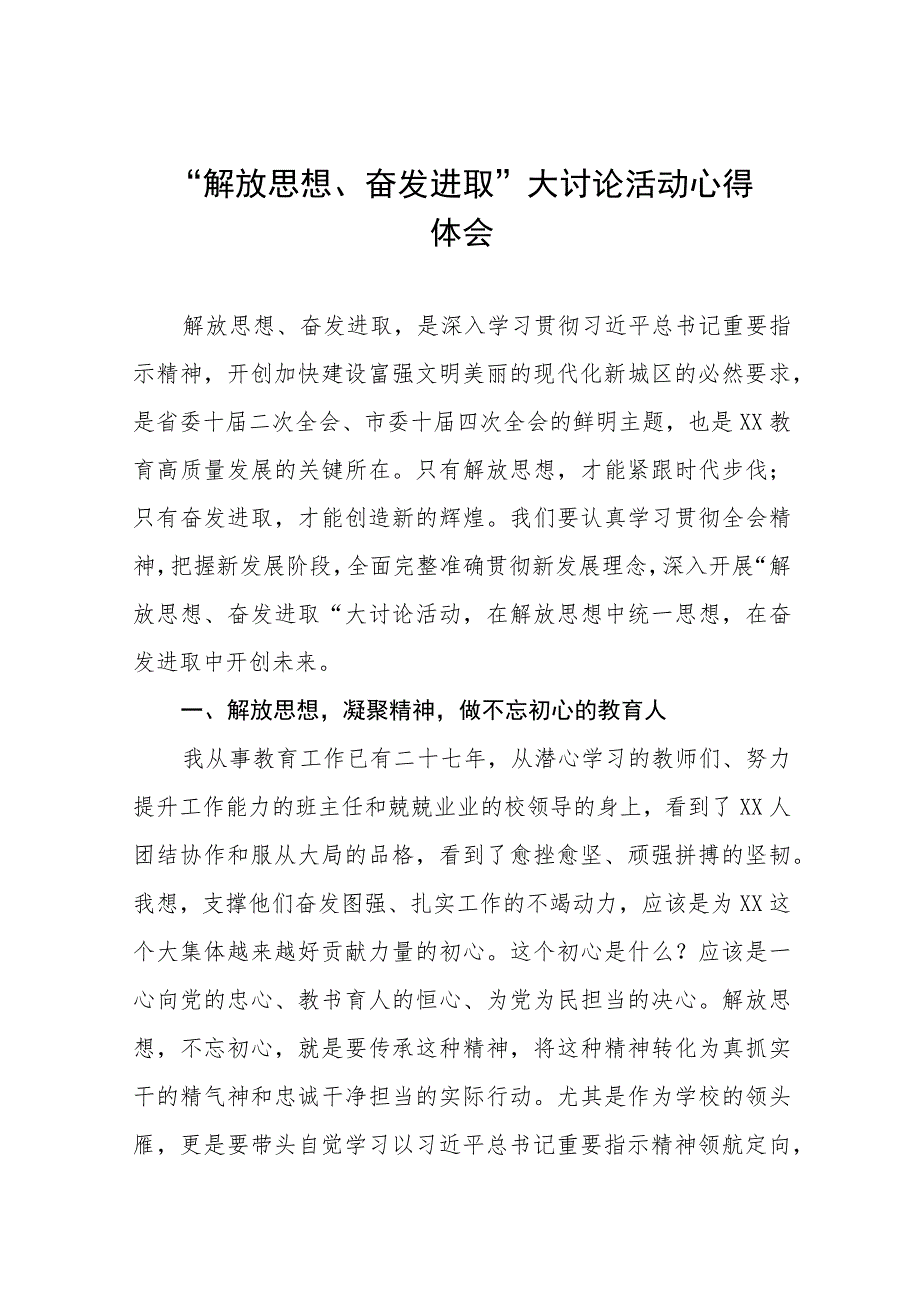 “解放思想、奋发进取”大讨论活动心得体会

解放思想、奋发进取，是深入学习贯彻习近平总书记重要指示精神，开创加快建设富强文明美丽的现代化新城区的必然要求，是省委十届二次全会、市委十届四次全会的鲜明主题，也是XX教育高质量发展的关键所在。只有解放思想，才能紧跟时代步伐；只有奋发进取，才能创造新的辉煌。我们要认真学习贯彻全会精神，把握新发展阶段，全面完整准确贯彻新发展理念，深入开展“解放思想、奋发进取“大讨论活动，在解放思想中统一思想，在奋发进取中开创未来。

一、解放思想，凝聚精神，做不忘初心的教育人

我从事教育工作已有二十七年，从潜心学习的教师们、努力提升工作能力的班主任和兢兢业业的校领导的身上，看到了XX人团结协作和服从大局的品格，看到了愈挫愈坚、顽强拼搏的坚韧。我想，支撑他们奋发图强、扎实工作的不竭动力，应该是为XX这个大集体越来越好贡献力量的初心。这个初心是什么？应该是一心向党的忠心、教书育人的恒心、为党为民担当的决心。解放思想，不忘初心，就是要传承这种精神，将这种精神转化为真抓实干的精气神和忠诚干净担当的实际行动。尤其是作为学校的领头雁，更是要带头自觉学习以习近平总书记重要指示精神领航定向，